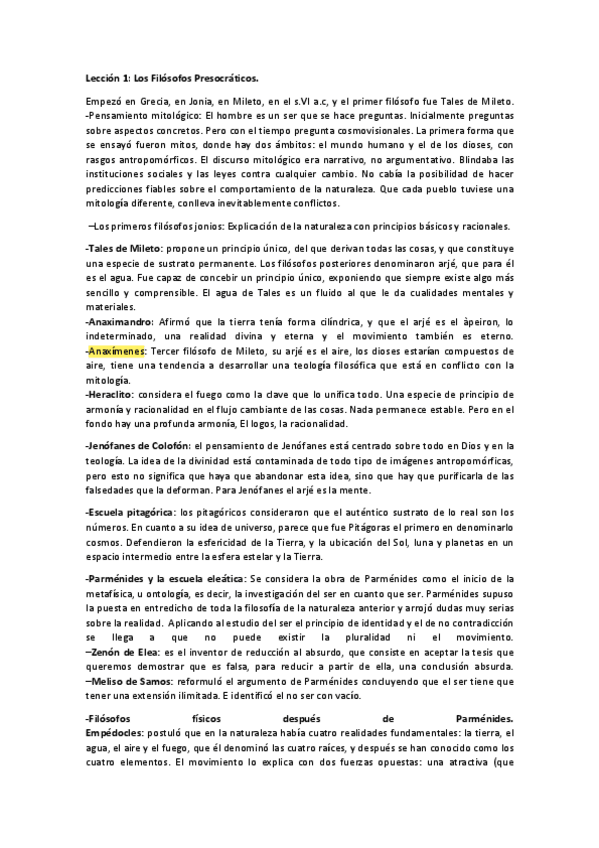 Lección 1: Los Filósofos Presocráticos.

Empezó en Grecia, en Jonia, en Mileto, en el s.VI a.c, y el primer filósofo fue Tales de Mileto.
-Pensamiento mitológico: El hombre es un ser que se hace preguntas. Inicialmente preguntas sobre aspectos concretos. Pero con el tiempo pregunta cosmovisionales. La primera forma que se ensayó fueron mitos, donde hay dos ámbitos: el mundo humano y el de los dioses, con rasgos antropomórficos. El discurso mitológico era narrativo, no argumentativo. Blindaba las instituciones sociales y las leyes contra cualquier cambio. No cabía la posibilidad de hacer predicciones fiables sobre el comportamiento de la naturaleza. Que cada pueblo tuviese una mitología diferente, conlleva inevitablemente conflictos.

–Los primeros filósofos jonios: Explicación de la naturaleza con principios básicos y racionales.

-Tales de Mileto: propone un principio único, del que derivan todas las cosas, y que constituye una especie de sustrato permanente. Los filósofos posteriores denominaron arjé, que para él es el agua. Fue capaz de concebir un principio único, exponiendo que siempre existe algo más sencillo y comprensible. El agua de Tales es un fluido al que le da cualidades mentales y materiales.
-Anaximandro: Afirmó que la tierra tenía forma cilíndrica, y que el arjé es el àpeiron, lo indeterminado, una realidad divina y eterna y el movimiento también es eterno.
-Anaxímenes: Tercer filósofo de Mileto, su arjé es el aire, los dioses estarían compuestos de aire, tiene una tendencia a desarrollar una teología filosófica que está en conflicto con la mitología.
-Heraclito: considera el fuego como la clave que lo unifica todo. Una especie de principio de armonía y racionalidad en el flujo cambiante de las cosas. Nada permanece estable. Pero en el fondo hay una profunda armonía, El logos, la racionalidad.

-Jenófanes de Colofón: el pensamiento de Jenófanes está centrado sobre todo en Dios y en la teología. La idea de la divinidad está contaminada de todo tipo de imágenes antropomórficas, pero esto no significa que haya que abandonar esta idea, sino que hay que purificarla de las falsedades que la deforman. Para Jenófanes el arjé es la mente.

-Escuela pitagórica: los pitagóricos consideraron que el auténtico sustrato de lo real son los números. En cuanto a su idea de universo, parece que fue Pitágoras el primero en denominarlo cosmos. Defendieron la esfericidad de la Tierra, y la ubicación del Sol, luna y planetas en un espacio intermedio entre la esfera estelar y la Tierra.

-Parménides y la escuela eleática: Se considera la obra de Parménides como el inicio de la metafísica, u ontología, es decir, la investigación del ser en cuanto que ser. Parménides supuso la puesta en entredicho de toda la filosofía de la naturaleza anterior y arrojó dudas muy serias sobre la realidad. Aplicando al estudio del ser el principio de identidad y el de no contradicción se llega a que no puede existir la pluralidad ni el movimiento.
–Zenón de Elea: es el inventor de reducción al absurdo, que consiste en aceptar la tesis que queremos demostrar que es falsa, para reducir a partir de ella, una conclusión absurda.
–Meliso de Samos: reformuló el argumento de Parménides concluyendo que el ser tiene que tener una extensión ilimitada. E identificó el no ser con vacío.

-Filósofos físicos después de Parménides.
Empédocles: postuló que en la naturaleza había cuatro realidades fundamentales: la tierra, el agua, el aire y el fuego, que él denominó las cuatro raíces, y después se han conocido como los cuatro elementos. El movimiento lo explica con dos fuerzas opuestas: una atractiva (que